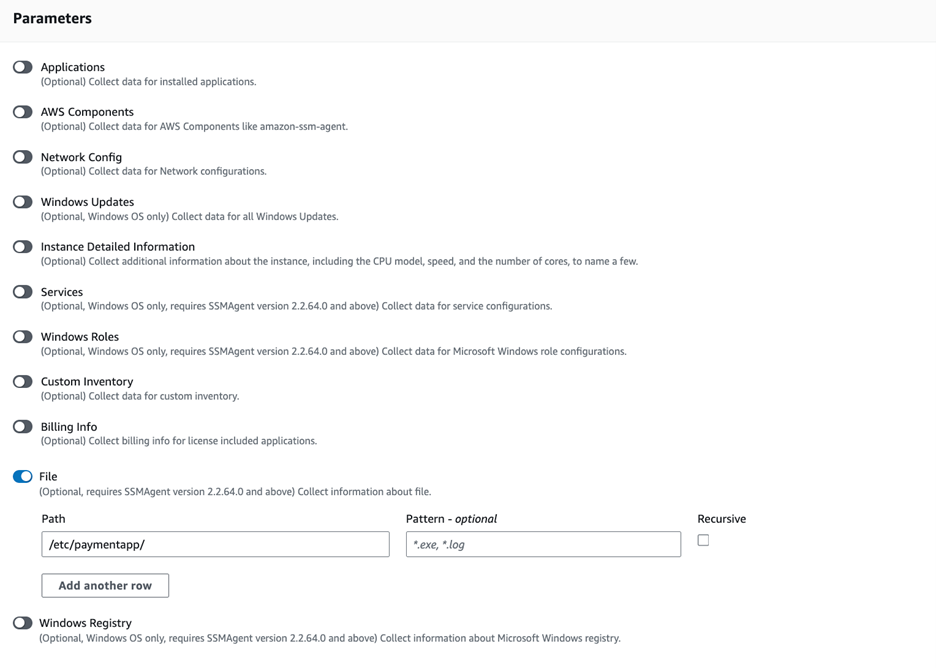 Parameters

Applications
(Optional) Collect data for installed applications.

AWS Components
(Optional) Collect data for AWS Components like amazon-ssm-agent.

Network Config
(Optional) Collect data for Network configurations.

Windows Updates
(Optional, Windows OS only) Collect data for all Windows Updates.

Instance Detailed Information
(Optional) Collect additional information about the instance, including the CPU model, speed, and the number of cores, to name a few.

Services
(Optional, Windows OS only, requires SSMAgent version 2.2.64.0 and above) Collect data for service configurations.

Windows Roles
(Optional, Windows OS only, requires SSMAgent version 2.2.64.0 and above) Collect data for Microsoft Windows role configurations.

Custom Inventory
(Optional) Collect data for custom inventory.

Billing Info
(Optional) Collect billing info for license included applications.

File
(Optional, requires SSMAgent version 2.2.64.0 and above) Collect information about file.

Path
/etc/paymentapp/

Pattern - optional
*.exe, *.log

Recursive

Add another row

Windows Registry
(Optional, Windows OS only, requires SSMAgent version 2.2.64.0 and above) Collect information about Microsoft Windows registry.